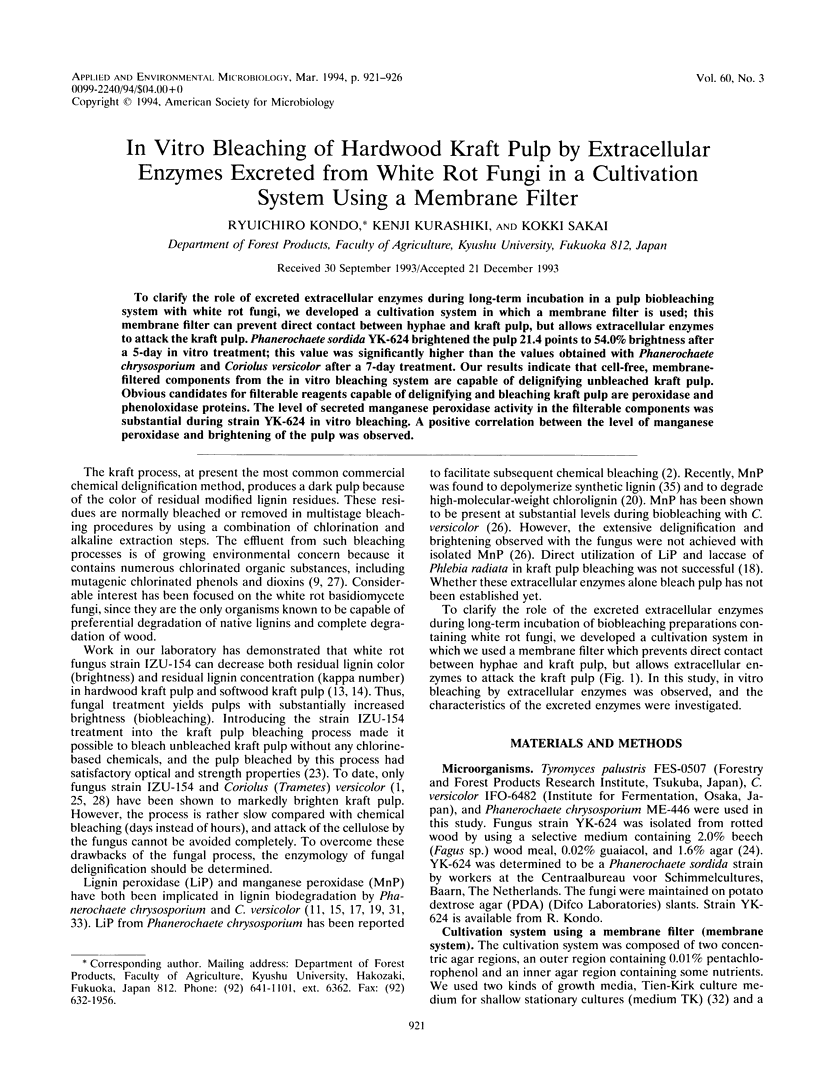 APPLIED AND ENVIRONMENTAL MICROBIOLOGY, Mar. 1994, p. 921–926
0099-2240/94/$04.00+0
Copyright © 1994, American Society for Microbiology

Vol. 60, No. 3

In Vitro Bleaching of Hardwood Kraft Pulp by Extracellular Enzymes Excreted from White Rot Fungi in a Cultivation System Using a Membrane Filter

RYUICHIRO KONDO,* KENJI KURASHIKI, AND KOKKI SAKAI

Department of Forest Products, Faculty of Agriculture, Kyushu University, Fukuoka 812, Japan

Received 30 September 1993/Accepted 21 December 1993

To clarify the role of excreted extracellular enzymes during long-term incubation in a pulp biobleaching system with white rot fungi, we developed a cultivation system in which a membrane filter is used; this membrane filter can prevent direct contact between hyphae and kraft pulp, but allows extracellular enzymes to attack the kraft pulp. Phanerochaete sordida YK-624 brightened the pulp 21.4 points to 54.0% brightness after a 5-day in vitro treatment; this value was significantly higher than the values obtained with Phanerochaete chrysosporium and Coriolus versicolor after a 7-day treatment. Our results indicate that cell-free, membrane-filtered components from the in vitro bleaching system are capable of delignifying unbleached kraft pulp. Obvious candidates for filterable reagents capable of delignifying and bleaching kraft pulp are peroxidase and phenoloxidase proteins. The level of secreted manganese peroxidase activity in the filterable components was substantial during strain YK-624 in vitro bleaching. A positive correlation between the level of manganese peroxidase and brightening of the pulp was observed.

The kraft process, at present the most common commercial chemical delignification method, produces a dark pulp because of the color of residual modified lignin residues. These residues are normally bleached or removed in multistage bleaching procedures by using a combination of chlorination and alkaline extraction steps. The effluent from such bleaching processes is of growing environmental concern because it contains numerous chlorinated organic substances, including mutagenic chlorinated phenols and dioxins (9, 27). Considerable interest has been focused on the white rot basidiomycete fungi, since they are the only organisms known to be capable of preferential degradation of native lignins and complete degradation of wood.

Work in our laboratory has demonstrated that white rot fungus strain IZU-154 can decrease both residual lignin color (brightness) and residual lignin concentration (kappa number) in hardwood kraft pulp and softwood kraft pulp (13, 14). Thus, fungal treatment yields pulps with substantially increased brightness (biobleaching). Introducing the strain IZU-154 treatment into the kraft pulp bleaching process made it possible to bleach unbleached kraft pulp without any chlorine-based chemicals, and the pulp bleached by this process had satisfactory optical and strength properties (23). To date, only fungus strain IZU-154 and Coriolus (Trametes) versicolor (1, 25, 28) have been shown to markedly brighten kraft pulp. However, the process is rather slow compared with chemical bleaching (days instead of hours), and attack of the cellulose by the fungus cannot be avoided completely. To overcome these drawbacks of the fungal process, the enzymology of fungal delignification should be determined.

Lignin peroxidase (LiP) and manganese peroxidase (MnP) have both been implicated in lignin biodegradation by Phanerochaete chrysosporium and C. versicolor (11, 15, 17, 19, 31, 33). LiP from Phanerochaete chrysosporium has been reported

* Corresponding author. Mailing address: Department of Forest Products, Faculty of Agriculture, Kyushu University, Hakozaki, Fukuoka, Japan 812. Phone: (92) 641-1101, ext. 6362. Fax: (92) 632-1956.

to facilitate subsequent chemical bleaching (2). Recently, MnP was found to depolymerize synthetic lignin (35) and to degrade high-molecular-weight chlorolignin (20). MnP has been shown to be present at substantial levels during biobleaching with C. versicolor (26). However, the extensive delignification and brightening observed with the fungus were not achieved with isolated MnP (26). Direct utilization of LiP and laccase of Phlebia radiata in kraft pulp bleaching was not successful (18). Whether these extracellular enzymes alone bleach pulp has not been established yet.

To clarify the role of the excreted extracellular enzymes during long-term incubation of biobleaching preparations containing white rot fungi, we developed a cultivation system in which we used a membrane filter which prevents direct contact between hyphae and kraft pulp, but allows extracellular enzymes to attack the kraft pulp (Fig. 1). In this study, in vitro bleaching by extracellular enzymes was observed, and the characteristics of the excreted enzymes were investigated.

MATERIALS AND METHODS

Microorganisms. Tyromyces palustris FES-0507 (Forestry and Forest Products Research Institute, Tsukuba, Japan), C. versicolor IFO-6482 (Institute for Fermentation, Osaka, Japan), and Phanerochaete chrysosporium ME-446 were used in this study. Fungus strain YK-624 was isolated from rotted wood by using a selective medium containing 2.0% beech (Fagus sp.) wood meal, 0.02% guaiacol, and 1.6% agar (24). YK-624 was determined to be a Phanerochaete sordida strain by workers at the Centraalbureau voor Schimmelcultures, Baarn, The Netherlands. The fungi were maintained on potato dextrose agar (PDA) (Difco Laboratories) slants. Strain YK-624 is available from R. Kondo.

Cultivation system using a membrane filter (membrane system). The cultivation system was composed of two concentric agar regions, an outer region containing 0.01% pentachlorophenol and an inner agar region containing some nutrients. We used two kinds of growth media, Tien-Kirk culture medium for shallow stationary cultures (medium TK) (32) and a

921